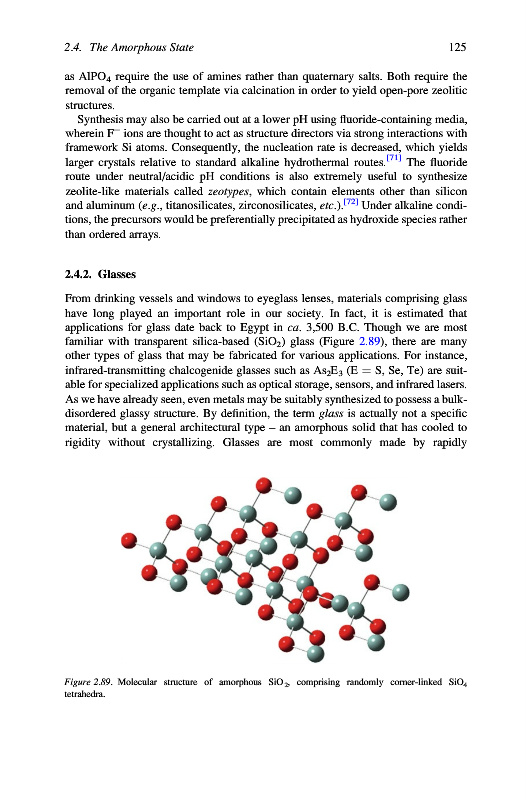 2.4. The Amorphous State 125

as $AlPO_4$ require the use of amines rather than quaternary salts. Both require the removal of the organic template via calcination in order to yield open-pore zeolitic structures.

Synthesis may also be carried out at a lower pH using fluoride-containing media, wherein $F^-$ ions are thought to act as structure directors via strong interactions with framework Si atoms. Consequently, the nucleation rate is decreased, which yields larger crystals relative to standard alkaline hydrothermal routes.[71] The fluoride route under neutral/acidic pH conditions is also extremely useful to synthesize zeolite-like materials called zeotypes, which contain elements other than silicon and aluminum (e.g., titanosilicates, zirconosilicates, etc.).[72] Under alkaline conditions, the precursors would be preferentially precipitated as hydroxide species rather than ordered arrays.

2.4.2. Glasses

From drinking vessels and windows to eyeglass lenses, materials comprising glass have long played an important role in our society. In fact, it is estimated that applications for glass date back to Egypt in ca. 3,500 B.C. Though we are most familiar with transparent silica-based ($SiO_2$) glass (Figure 2.89), there are many other types of glass that may be fabricated for various applications. For instance, infrared-transmitting chalcogenide glasses such as $As_2E_3$ (E = S, Se, Te) are suitable for specialized applications such as optical storage, sensors, and infrared lasers. As we have already seen, even metals may be suitably synthesized to possess a bulk-disordered glassy structure. By definition, the term glass is actually not a specific material, but a general architectural type – an amorphous solid that has cooled to rigidity without crystallizing. Glasses are most commonly made by rapidly

Figure 2.89. Molecular structure of amorphous $SiO_2$, comprising randomly corner-linked $SiO_4$ tetrahedra.